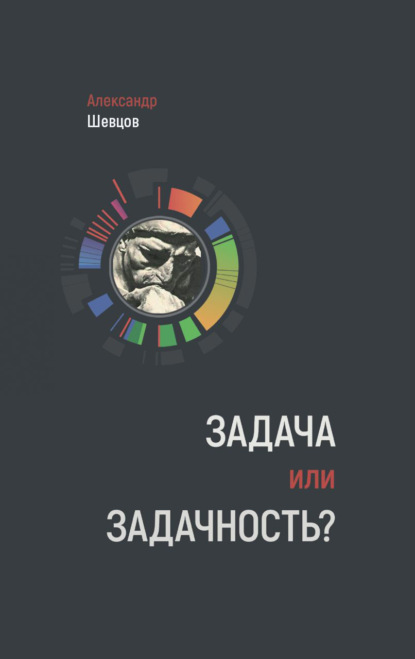 Александр
Шевцов

ЗАДАЧА
или
ЗАДАЧНОСТЬ?